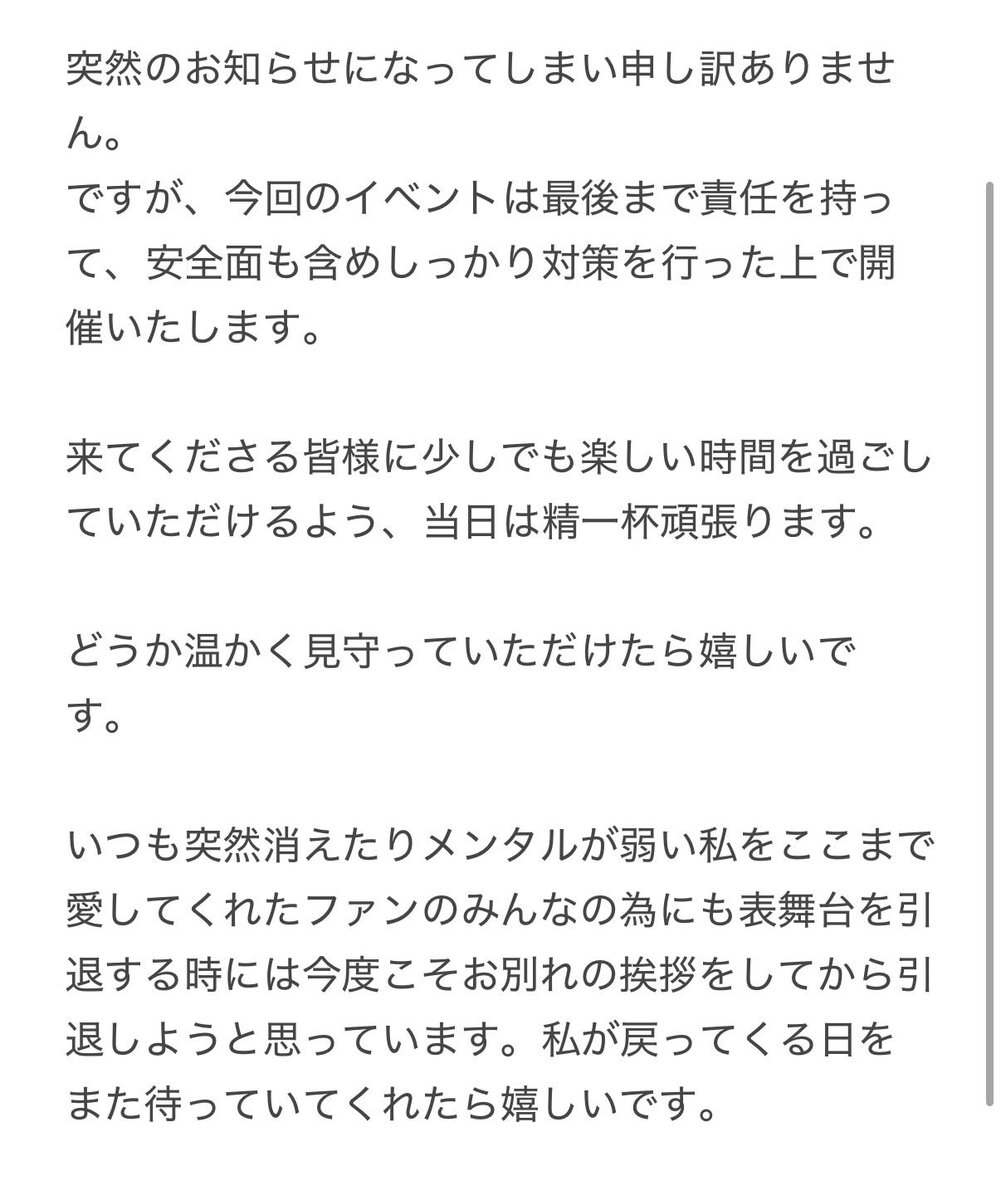 突然のお知らせになってしまい申し訳ありません。
ですが、今回のイベントは最後まで責任を持って、安全面も含めしっかり対策を行った上で開催いたします。

来てくださる皆様に少しでも楽しい時間を過ごしていただけるよう、当日は精一杯頑張ります。

どうか温かく見守っていただけたら嬉しいです。

いつも突然消えたりメンタルが弱い私をここまで愛してくれたファンのみんなの為にも表舞台を引退する時には今度こそお別れの挨拶をしてから引退しようと思っています。私が戻ってくる日をまた待っていてくれたら嬉しいです。